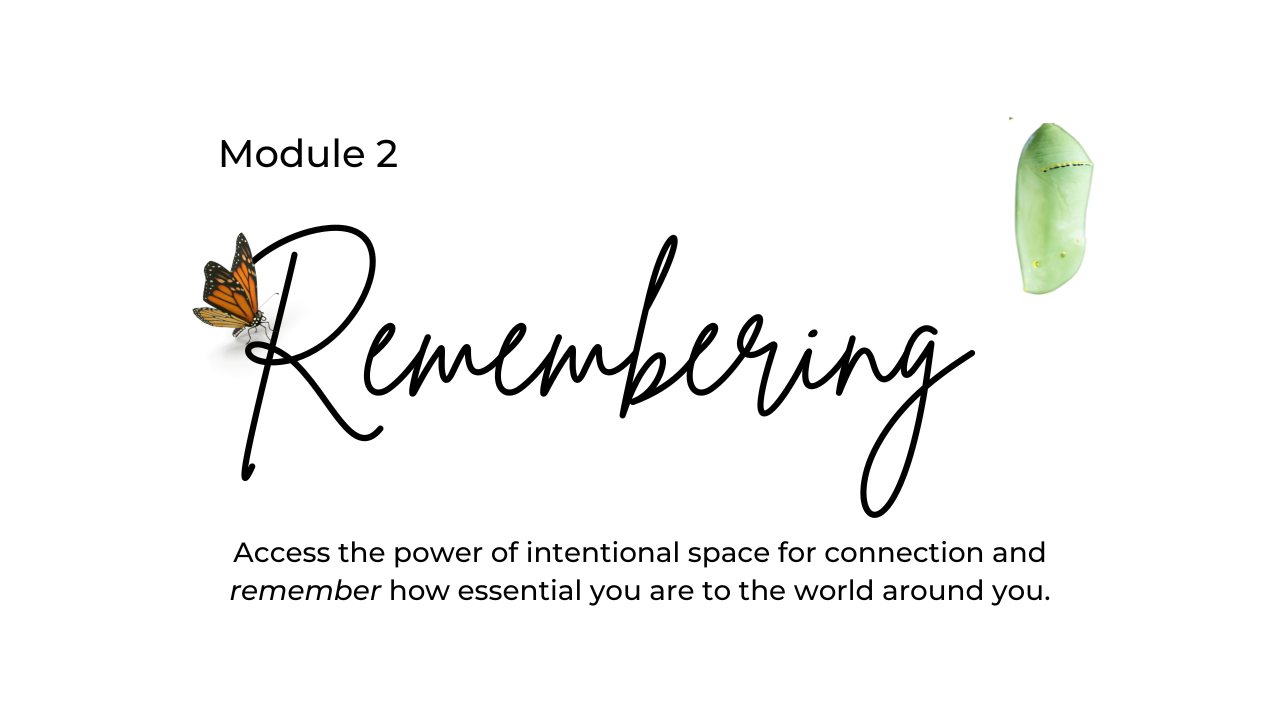 Module 2

Remembering

Access the power of intentional space for connection and remember how essential you are to the world around you.